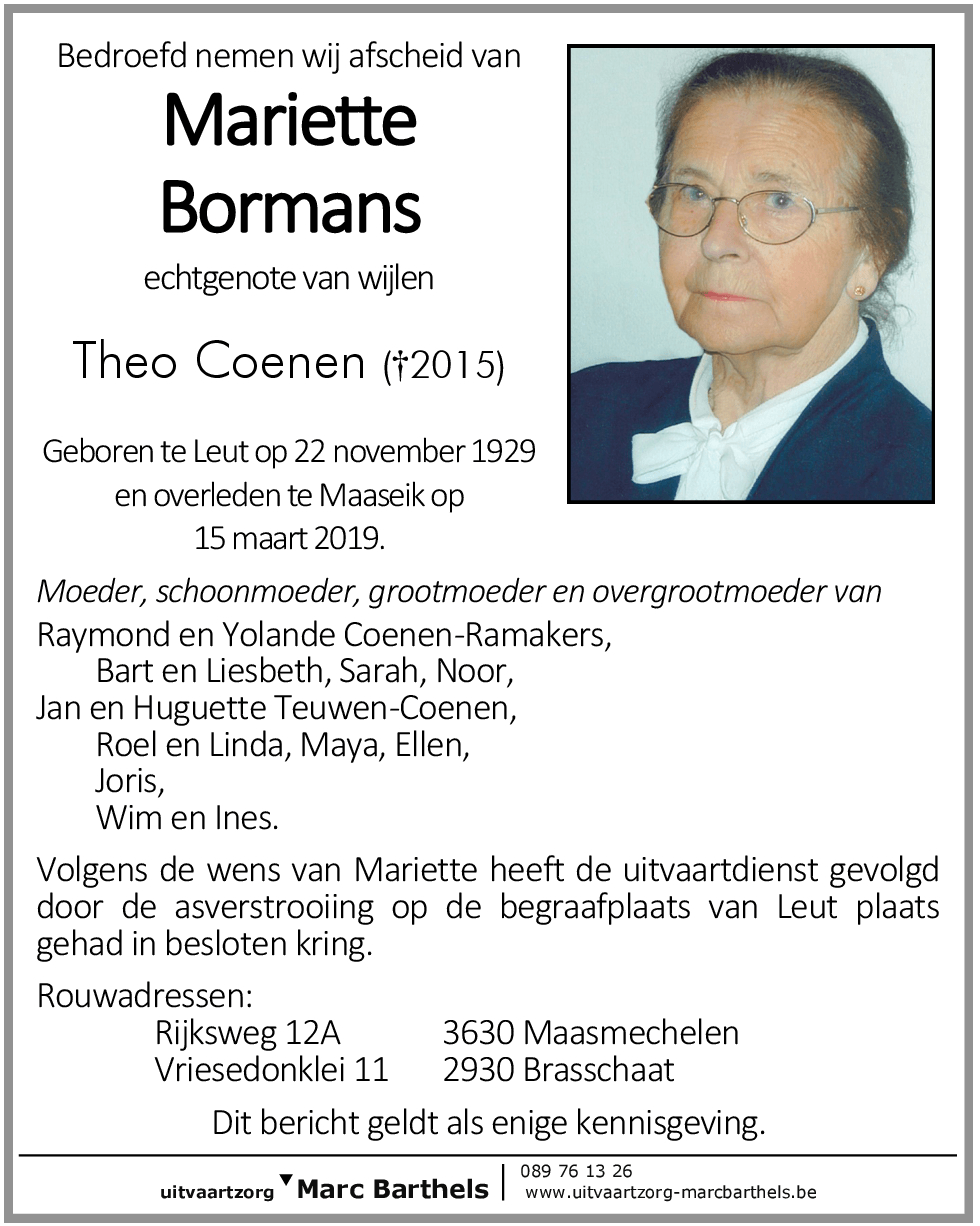 Bedroefd nemen wij afscheid van

Mariette Bormans

echtgenote van wijlen

Theo Coenen (†2015)

Geboren te Leut op 22 november 1929 en overleden te Maaseik op 15 maart 2019.

Moeder, schoonmoeder, grootmoeder en overgrootmoeder van
Raymond en Yolande Coenen-Ramakers,
Bart en Liesbeth, Sarah, Noor,
Jan en Huguette Teuwen-Coenen,
Roel en Linda, Maya, Ellen,
Joris,
Wim en Ines.

Volgens de wens van Mariette heeft de uitvaartdienst gevolgd door de asverstrooiing op de begraafplaats van Leut plaats gehad in besloten kring.

Rouwadressen:
Rijksweg 12A 3630 Maasmechelen
Vriesedonklei 11 2930 Brasschaat

Dit bericht geldt als enige kennisgeving.

uitvaartzorg Marc Barthels | 089 76 13 26
www.uitvaartzorg-marcbarthels.be